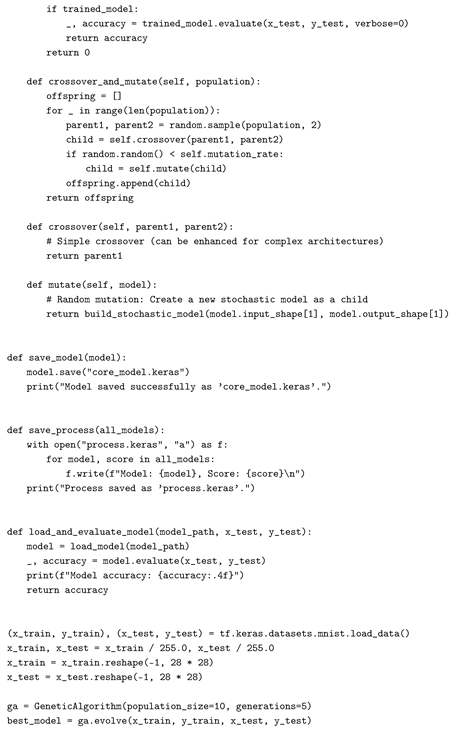 if trained_model:
            _, accuracy = trained_model.evaluate(x_test, y_test, verbose=0)
            return accuracy
        return 0

    def crossover_and_mutate(self, population):
        offspring = []
        for _ in range(len(population)):
            parent1, parent2 = random.sample(population, 2)
            child = self.crossover(parent1, parent2)
            if random.random() < self.mutation_rate:
                child = self.mutate(child)
            offspring.append(child)
        return offspring

    def crossover(self, parent1, parent2):
        # Simple crossover (can be enhanced for complex architectures)
        return parent1

    def mutate(self, model):
        # Random mutation: Create a new stochastic model as a child
        return build_stochastic_model(model.input_shape[1], model.output_shape[1])


def save_model(model):
    model.save("core_model.keras")
    print("Model saved successfully as 'core_model.keras'.")


def save_process(all_models):
    with open("process.keras", "a") as f:
        for model, score in all_models:
            f.write(f"Model: {model}, Score: {score}\n")
    print("Process saved as 'process.keras'.")


def load_and_evaluate_model(model_path, x_test, y_test):
    model = load_model(model_path)
    _, accuracy = model.evaluate(x_test, y_test)
    print(f"Model accuracy: {accuracy:.4f}")
    return accuracy


(x_train, y_train), (x_test, y_test) = tf.keras.datasets.mnist.load_data()
x_train, x_test = x_train / 255.0, x_test / 255.0
x_train = x_train.reshape(-1, 28 * 28)
x_test = x_test.reshape(-1, 28 * 28)

ga = GeneticAlgorithm(population_size=10, generations=5)
best_model = ga.evolve(x_train, y_train, x_test, y_test)